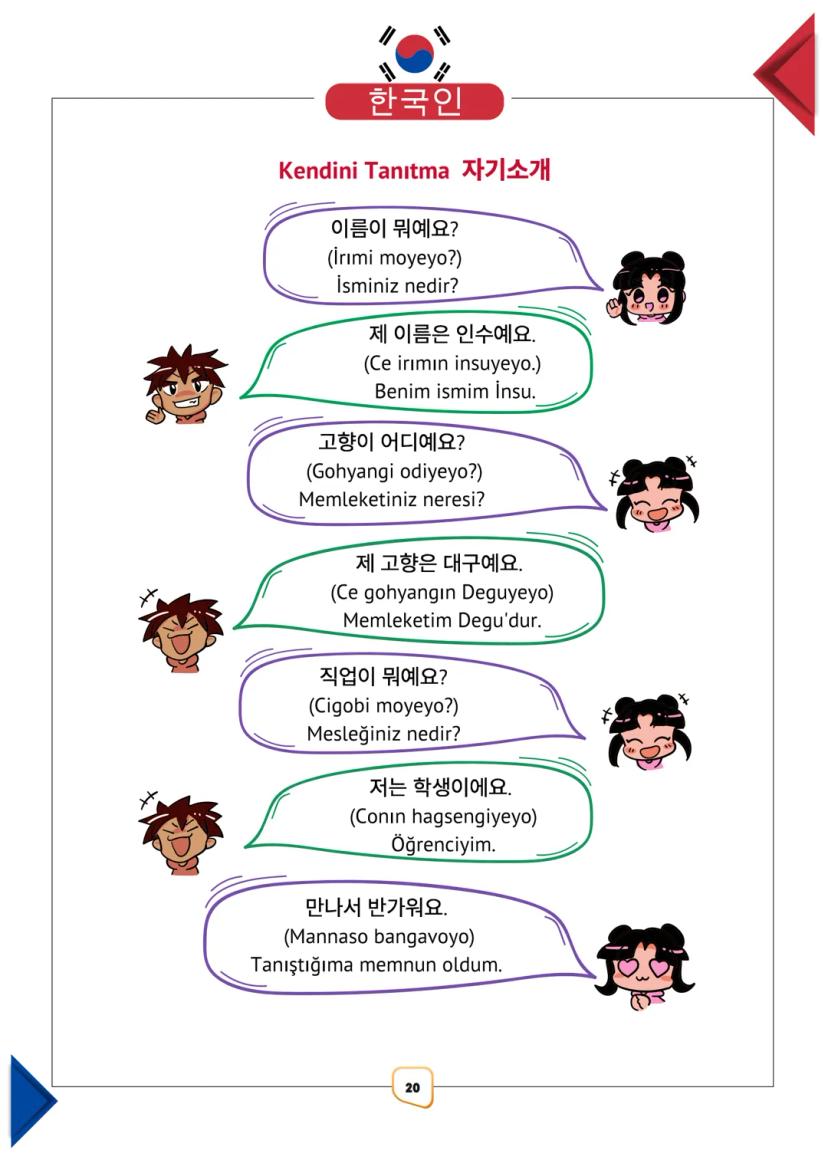 한국인

Kendini Tanıtma 자기소개

이름이 뭐예요?
(İrımi moyeyo?)
İsminiz nedir?

제 이름은 인수예요.
(Ce irımın insuyeyo.)
Benim ismim İnsu.

고향이 어디예요?
(Gohyangi odiyeyo?)
Memleketiniz neresi?

제 고향은 대구예요.
(Ce gohyangın Deguyeyo)
Memleketim Degu'dur.

직업이 뭐예요?
(Cigobi moyeyo?)
Mesleğiniz nedir?

저는 학생이에요.
(Conın hagsengiyeyo)
Öğrenciyim.

만나서 반가워요.
(Mannaso bangavoyo)
Tanıştığıma memnun oldum.

20